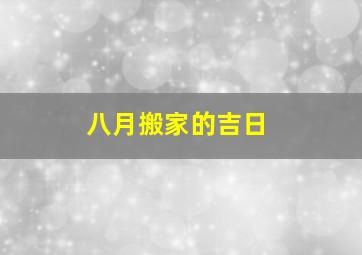 八月搬家的吉日